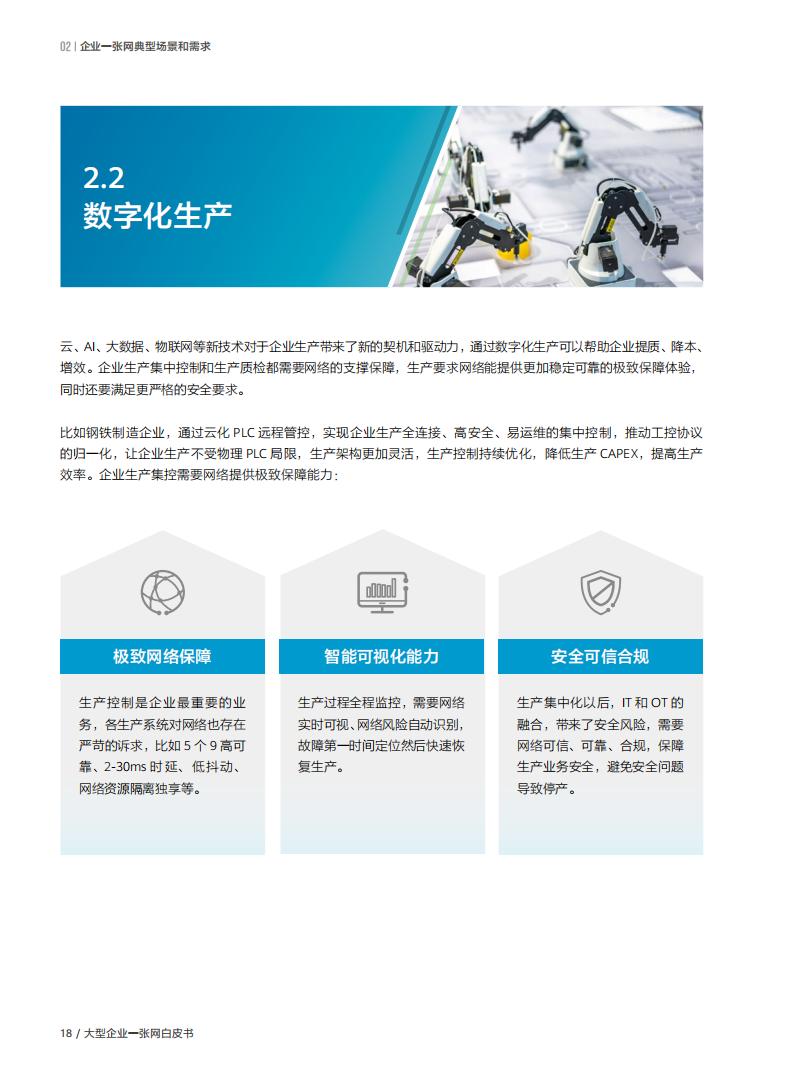 02 | 企业一张网典型场景和需求

2.2
数字化生产

云、AI、大数据、物联网等新技术对于企业生产带来了新的契机和驱动力，通过数字化生产可以帮助企业提质、降本、增效。企业生产集中控制和生产质检都需要网络的支撑保障，生产要求网络能提供更加稳定可靠的极致保障体验，同时还要满足更严格的安全要求。

比如钢铁制造企业，通过云化 PLC 远程管控，实现企业生产全连接、高安全、易运维的集中控制，推动工控协议的归一化，让企业生产不受物理 PLC 局限，生产架构更加灵活，生产控制持续优化，降低生产 CAPEX，提高生产效率。企业生产集控需要网络提供极致保障能力：

极致网络保障

生产控制是企业最重要的业务，各生产系统对网络也存在严苛的诉求，比如 5 个 9 高可靠、2-30ms 时延、低抖动、网络资源隔离独享等。

智能可视化能力

生产过程全程监控，需要网络实时可视、网络风险自动识别，故障第一时间定位然后快速恢复生产。

安全可信合规

生产集中化以后，IT 和 OT 的融合，带来了安全风险，需要网络可信、可靠、合规，保障生产业务安全，避免安全问题导致停产。

18 / 大型企业一张网白皮书